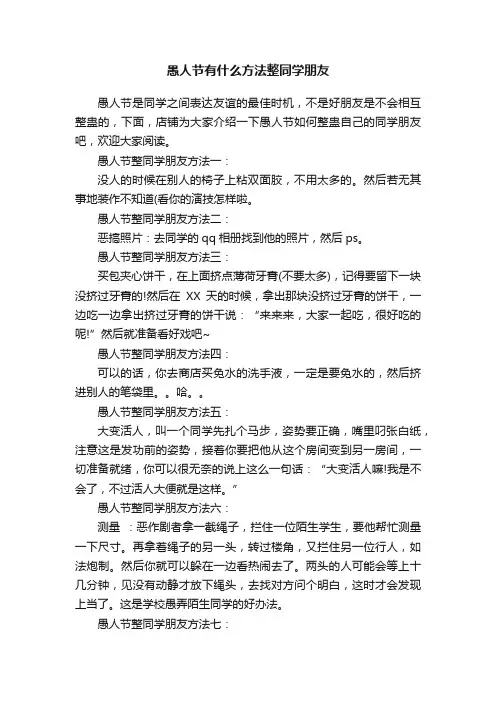 愚人节有什么方法整同学朋友

愚人节是同学之间表达友谊的最佳时机，不是好朋友是不会相互整蛊的，下面，店铺为大家介绍一下愚人节如何整蛊自己的同学朋友吧，欢迎大家阅读。

愚人节整同学朋友方法一：

没人的时候在别人的椅子上粘双面胶，不用太多的。然后若无其事地装作不知道(看你的演技怎样啦。

愚人节整同学朋友方法二：

恶搞照片：去同学的 qq 相册找到他的照片，然后 ps。

愚人节整同学朋友方法三：

买包夹心饼干，在上面挤点薄荷牙膏(不要太多)，记得要留下一块没挤过牙膏的!然后在 XX 天的时候，拿出那块没挤过牙膏的饼干，一边吃一边拿出挤过牙膏的饼干说：“来来来，大家一起吃，很好吃的呢!”然后就准备看好戏吧~

愚人节整同学朋友方法四：

可以的话，你去商店买免水的洗手液，一定是要免水的，然后挤进别人的笔袋里。。哈。。

愚人节整同学朋友方法五：

大变活人，叫一个同学先扎个马步，姿势要正确，嘴里叼张白纸，注意这是发功前的姿势，接着你要把他从这个房间变到另一房间，一切准备就绪，你可以很无奈的说上这么一句话：“大变活人嘛!我是不会了，不过活人大便就是这样。”

愚人节整同学朋友方法六：

测量 ：恶作剧者拿一截绳子，拦住一位陌生学生，要他帮忙测量一下尺寸。再拿着绳子的另一头，转过楼角，又拦住另一位行人，如法炮制。然后你就可以躲在一边看热闹去了。两头的人可能会等上十几分钟，见没有动静才放下绳头，去找对方问个明白，这时才会发现上当了。这是学校愚弄陌生同学的好办法。

愚人节整同学朋友方法七：